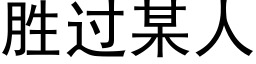 胜过某人